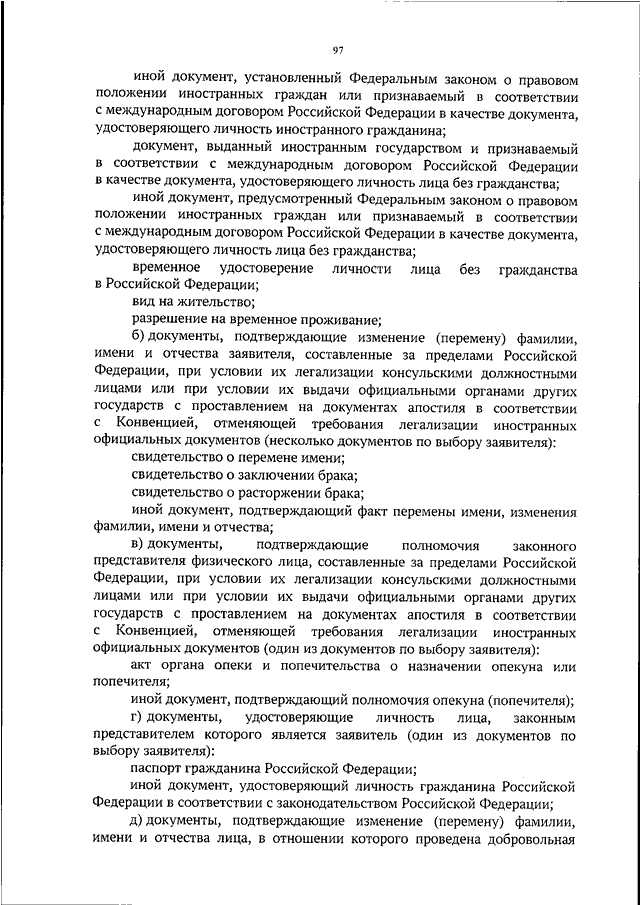 97

иной документ, установленный Федеральным законом о правовом положении иностранных граждан или признаваемый в соответствии с международным договором Российской Федерации в качестве документа, удостоверяющего личность иностранного гражданина;

документ, выданный иностранным государством и признаваемый в соответствии с международным договором Российской Федерации в качестве документа, удостоверяющего личность лица без гражданства;

иной документ, предусмотренный Федеральным законом о правовом положении иностранных граждан или признаваемый в соответствии с международным договором Российской Федерации в качестве документа, удостоверяющего личность лица без гражданства;

временное удостоверение личности лица без гражданства в Российской Федерации;

вид на жительство;

разрешение на временное проживание;

б) документы, подтверждающие изменение (перемену) фамилии, имени и отчества заявителя, составленные за пределами Российской Федерации, при условии их легализации консульскими должностными лицами или при условии их выдачи официальными органами других государств с проставлением на документах апостиля в соответствии с Конвенцией, отменяющей требования легализации иностранных официальных документов (несколько документов по выбору заявителя):

свидетельство о перемене имени;

свидетельство о заключении брака;

свидетельство о расторжении брака;

иной документ, подтверждающий факт перемены имени, изменения фамилии, имени и отчества;

в) документы, подтверждающие полномочия законного представителя физического лица, составленные за пределами Российской Федерации, при условии их легализации консульскими должностными лицами или при условии их выдачи официальными органами других государств с проставлением на документах апостиля в соответствии с Конвенцией, отменяющей требования легализации иностранных официальных документов (один из документов по выбору заявителя):

акт органа опеки и попечительства о назначении опекуна или попечителя;

иной документ, подтверждающий полномочия опекуна (попечителя);

г) документы, удостоверяющие личность лица, законным представителем которого является заявитель (один из документов по выбору заявителя):

паспорт гражданина Российской Федерации;

иной документ, удостоверяющий личность гражданина Российской Федерации в соответствии с законодательством Российской Федерации;

д) документы, подтверждающие изменение (перемену) фамилии, имени и отчества лица, в отношении которого проведена добровольная